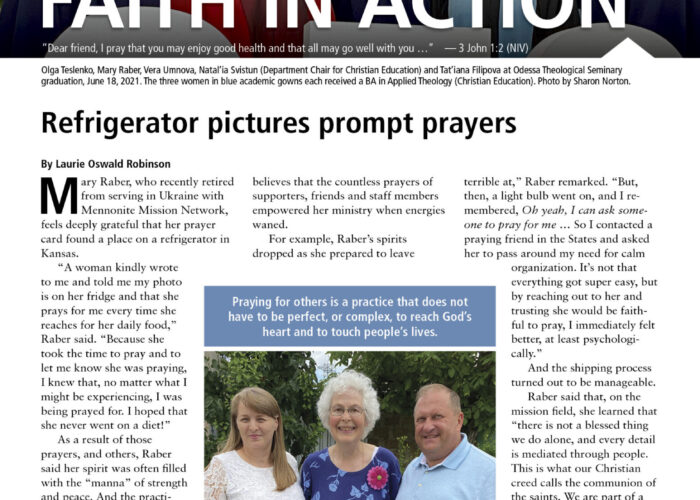 FAITH IN ACTION

"Dear friend, I pray that you may enjoy good health and that all may go well with you …" — 3 John 1:2 (NIV)

Olga Teslenko, Mary Raber, Vera Umnova, Natal'ia Svistun (Department Chair for Christian Education) and Tat'iana Filipova at Odessa Theological Seminary graduation, June 18, 2021. The three women in blue academic gowns each received a BA in Applied Theology (Christian Education). Photo by Sharon Norton.

Refrigerator pictures prompt prayers

By Laurie Oswald Robinson

Mary Raber, who recently retired from serving in Ukraine with Mennonite Mission Network, feels deeply grateful that her prayer card found a place on a refrigerator in Kansas.

"A woman kindly wrote to me and told me my photo is on her fridge and that she prays for me every time she reaches for her daily food," Raber said. "Because she took the time to pray and to let me know she was praying, I knew that, no matter what I might be experiencing, I was being prayed for. I hoped that she never went on a diet!"

As a result of those prayers, and others, Raber said her spirit was often filled with the "manna" of strength and peace. And the practi-

believes that the countless prayers of supporters, friends and staff members empowered her ministry when energies waned.

For example, Raber's spirits dropped as she prepared to leave

Praying for others is a practice that does not have to be perfect, or complex, to reach God's heart and to touch people's lives.

terrible at," Raber remarked. "But, then, a light bulb went on, and I remembered, Oh yeah, I can ask someone to pray for me … So I contacted a praying friend in the States and asked her to pass around my need for calm organization. It's not that everything got super easy, but by reaching out to her and trusting she would be faithful to pray, I immediately felt better, at least psychologically."

And the shipping process turned out to be manageable.

Raber said that, on the mission field, she learned that "there is not a blessed thing we do alone, and every detail is mediated through people. This is what our Christian creed calls the communion of the saints. We are part of a